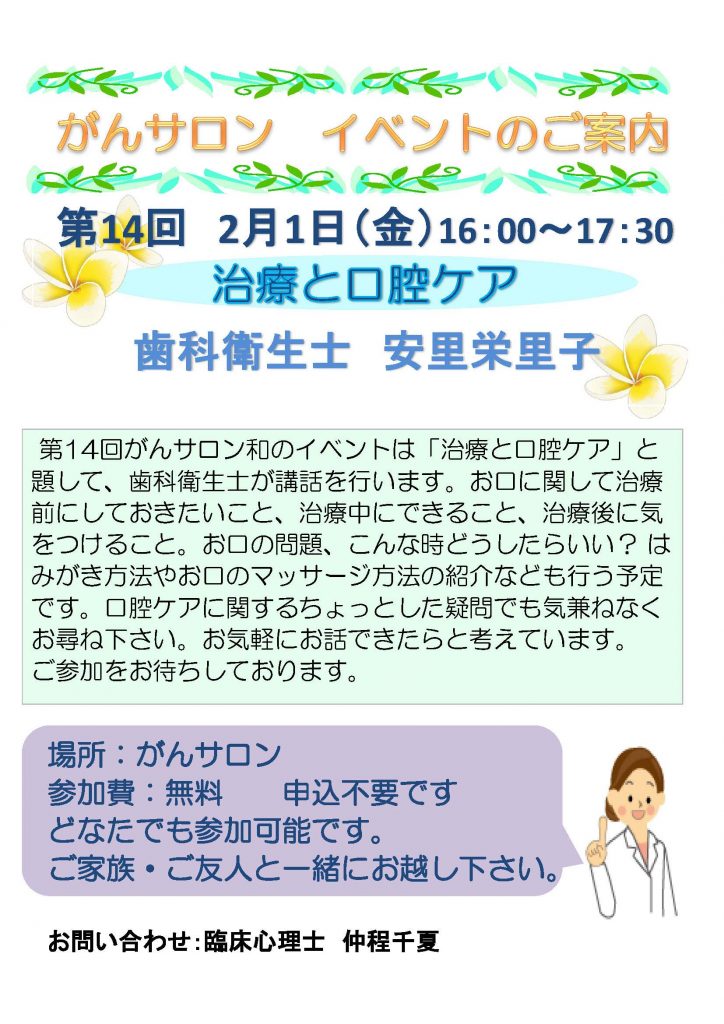 がんサロン　イベントのご案内

第14回　2月1日（金）16：00～17：30

治療と口腔ケア

歯科衛生士　安里栄里子

第14回がんサロン和のイベントは「治療と口腔ケア」と題して、歯科衛生士が講話を行います。お口に関して治療前にしておきたいこと、治療中にできること、治療後に気をつけること。お口の問題、こんな時どうしたらいい？はみがき方法やお口のマッサージ方法の紹介なども行う予定です。口腔ケアに関するちょっとした疑問でも気兼ねなくお尋ね下さい。お気軽にお話できたらと考えています。
ご参加をお待ちしております。

場所：がんサロン
参加費：無料　　申込不要です
どなたでも参加可能です。
ご家族・ご友人と一緒にお越し下さい。

お問い合わせ：臨床心理士　仲程千夏